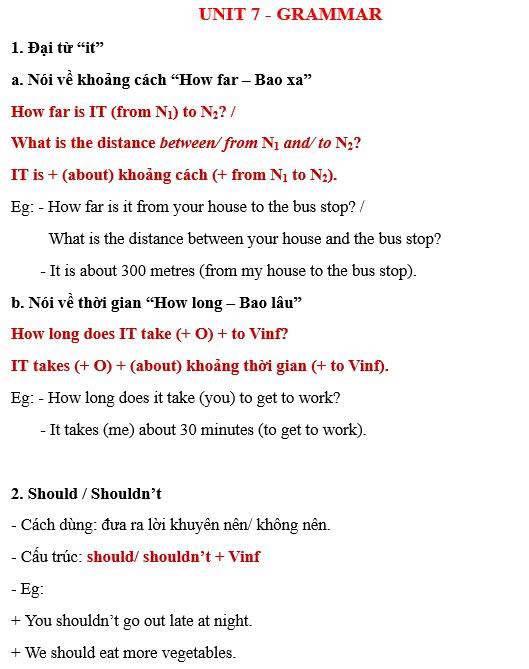 UNIT 7 - GRAMMAR

1. Đại từ “it”

a. Nói về khoảng cách “How far – Bao xa”

How far is IT (from $N_1$) to $N_2$? /

What is the distance between/ from $N_1$ and/ to $N_2$?

IT is + (about) khoảng cách (+ from $N_1$ to $N_2$).

Eg: - How far is it from your house to the bus stop? /

What is the distance between your house and the bus stop?

- It is about 300 metres (from my house to the bus stop).

b. Nói về thời gian “How long – Bao lâu”

How long does IT take (+ O) + to Vinf?

IT takes (+ O) + (about) khoảng thời gian (+ to Vinf).

Eg: - How long does it take (you) to get to work?

- It takes (me) about 30 minutes (to get to work).

2. Should / Shouldn’t

- Cách dùng: đưa ra lời khuyên nên/ không nên.

- Cấu trúc: should/ shouldn’t + Vinf

- Eg:

+ You shouldn’t go out late at night.

+ We should eat more vegetables.